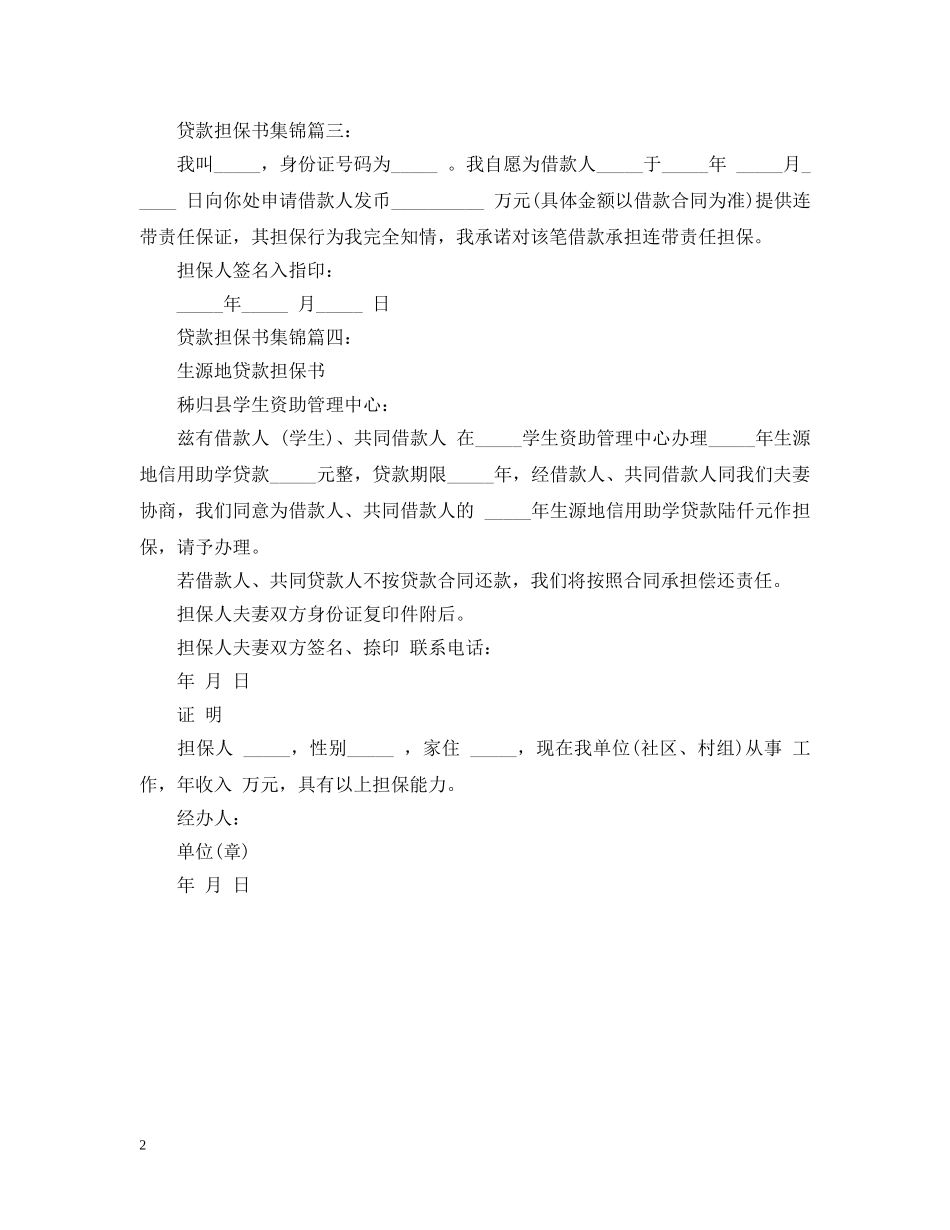 贷款担保书集锦篇三：

我叫_____，身份证号码为_____ 。我自愿为借款人_____于_____年 _____月_____ 日向你处申请借款人发币__________ 万元(具体金额以借款合同为准)提供连带责任保证，其担保行为我完全知情，我承诺对该笔借款承担连带责任担保。

担保人签名入指印：

_____年_____ 月_____ 日

贷款担保书集锦篇四：

生源地贷款担保书

秭归县学生资助管理中心：

兹有借款人 (学生)、共同借款人 在_____学生资助管理中心办理_____年生源地信用助学贷款_____元整，贷款期限_____年，经借款人、共同借款人同我们夫妻协商，我们同意为借款人、共同借款人的 _____年生源地信用助学贷款陆仟元作担保，请予办理。

若借款人、共同贷款人不按贷款合同还款，我们将按照合同承担偿还责任。

担保人夫妻双方身份证复印件附后。

担保人夫妻双方签名、捺印 联系电话：

年 月 日

证 明

担保人 _____，性别_____ ，家住 _____，现在我单位(社区、村组)从事 工作，年收入 万元，具有以上担保能力。

经办人：

单位(章)

年 月 日

2